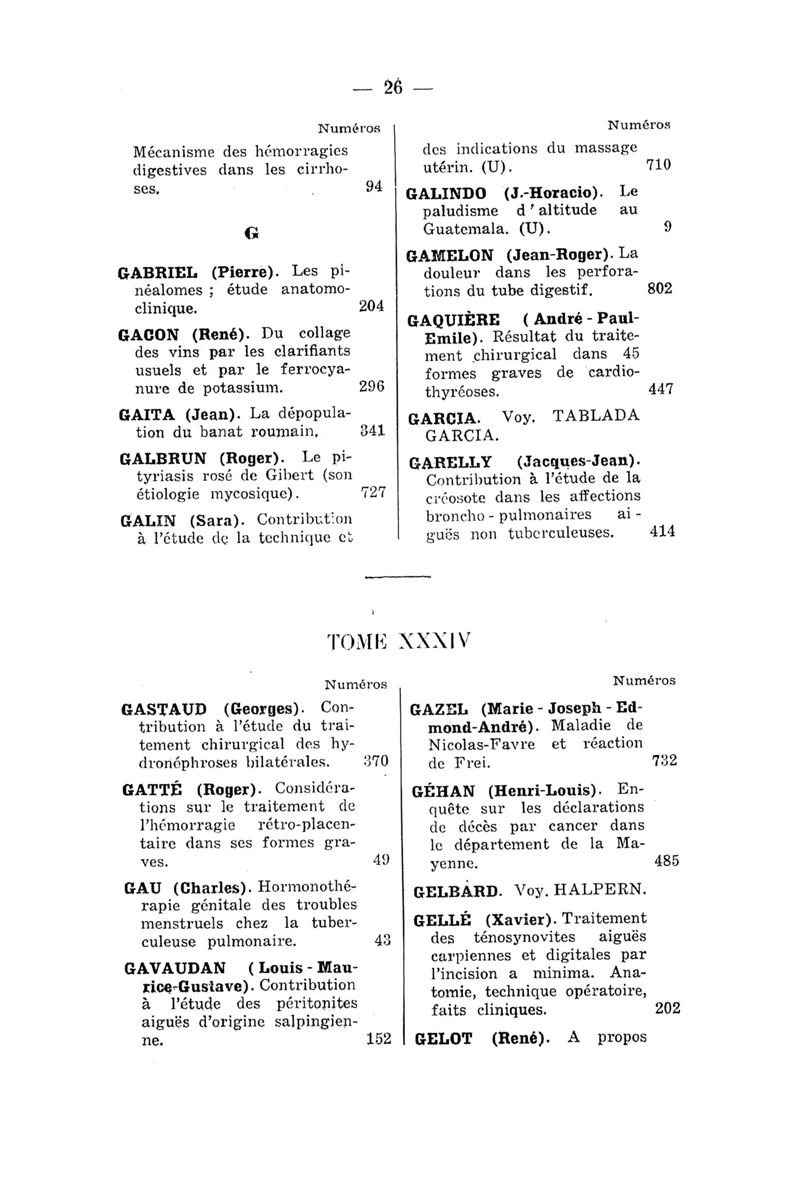 — 26 —

Numéros

Mécanisme des hémorragies digestives dans les cirrhoses. 94

G

GABRIEL (Pierre). Les pinéalomes ; étude anatomo-clinique. 204

GACON (René). Du collage des vins par les clarifiants usuels et par le ferrocyanure de potassium. 296

GAITA (Jean). La dépopulation du banat roumain. 341

GALBRUN (Roger). Le pityriasis rosé de Gibert (son étiologie mycosique). 727

GALIN (Sara). Contribution à l'étude de la technique et

Numéros

des indications du massage utérin. (U). 710

GALINDO (J.-Horacio). Le paludisme d'altitude au Guatemala. (U). 9

GAMELON (Jean-Roger). La douleur dans les perforations du tube digestif. 802

GAQUIÈRE (André-Paul-Emile). Résultat du traitement chirurgical dans 45 formes graves de cardiothyréoses. 447

GARCIA. Voy. TABLADA GARCIA.

GARELLY (Jacques-Jean). Contribution à l'étude de la créosote dans les affections broncho-pulmonaires aiguës non tuberculeuses. 414

TOME XXXIV

Numéros

GASTAUD (Georges). Contribution à l'étude du traitement chirurgical des hydronéphroses bilatérales. 370

GATTÉ (Roger). Considérations sur le traitement de l'hémorragie rétro-placentaire dans ses formes graves. 49

GAU (Charles). Hormonothérapie génitale des troubles menstruels chez la tuberculeuse pulmonaire. 43

GAVAUDAN (Louis-Maurice-Gustave). Contribution à l'étude des péritonites aiguës d'origine salpingienne. 152

Numéros

GAZEL (Marie-Joseph-Edmond-André). Maladie de Nicolas-Favre et réaction de Frei. 732

GÉHAN (Henri-Louis). Enquête sur les déclarations de décès par cancer dans le département de la Mayenne. 485

GELBARD. Voy. HALPERN.

GELLÉ (Xavier). Traitement des ténosynovites aiguës carpiennes et digitales par l'incision a minima. Anatomie, technique opératoire, faits cliniques. 202

GELOT (René). A propos